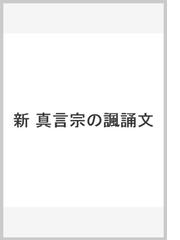 新 真言宗の諷誦文